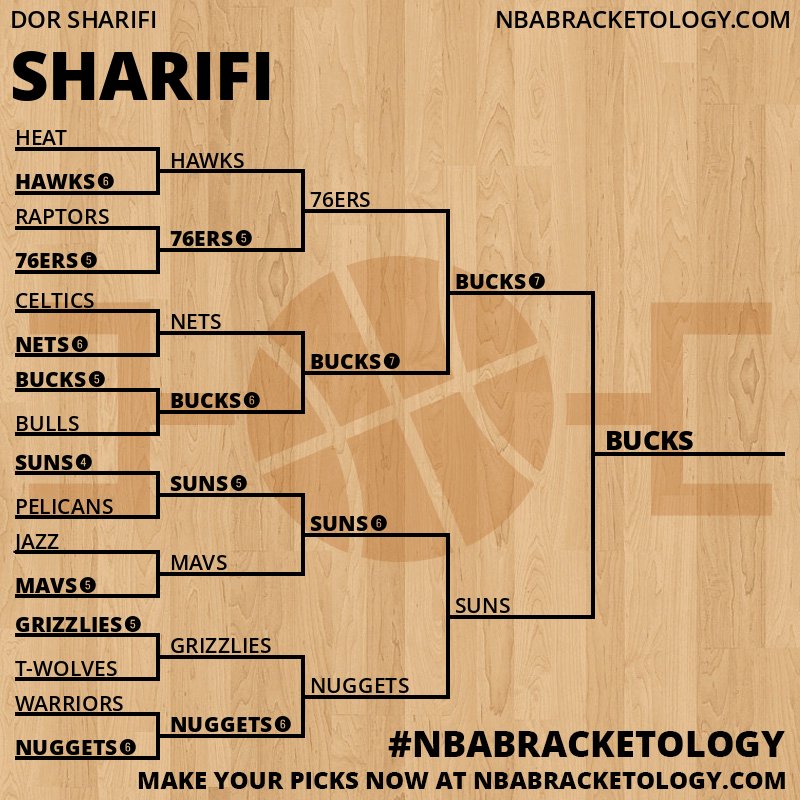 DOR SHARIFI
NBABRACKETOLOGY.COM

SHARIFI

HEAT
HAWKS 6
RAPTORS
76ERS 5
CELTICS
NETS 6
BUCKS 5
BULLS
SUNS 4
PELICANS
JAZZ
MAVS 5
GRIZZLIES 5
T-WOLVES
WARRIORS
NUGGETS 6

HAWKS
76ERS 5
NETS
BUCKS 6
SUNS 5
MAVS
GRIZZLIES
NUGGETS 6

76ERS
BUCKS 7
SUNS 6
NUGGETS

BUCKS 7
SUNS

BUCKS

#NBABRACKETOLOGY
MAKE YOUR PICKS NOW AT NBABRACKETOLOGY.COM